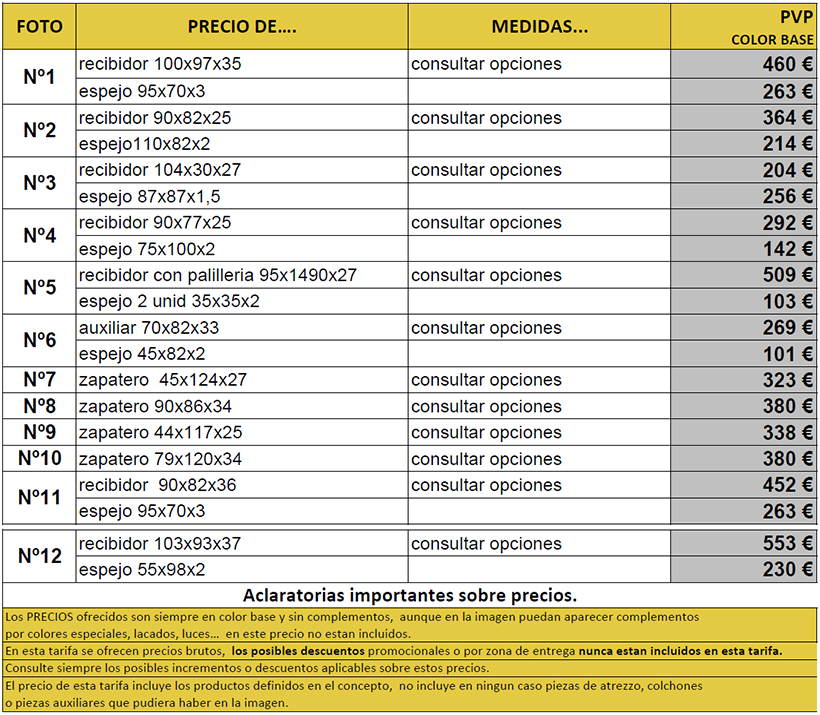 | FOTO | PRECIO DE.... | MEDIDAS... | PVP COLOR BASE |
|---|---|---|---|
| Nº1 | recibidor 100x97x35 | consultar opciones | 460 € |
| | espejo 95x70x3 | | 263 € |
| Nº2 | recibidor 90x82x25 | consultar opciones | 364 € |
| | espejo110x82x2 | | 214 € |
| Nº3 | recibidor 104x30x27 | consultar opciones | 204 € |
| | espejo 87x87x1,5 | | 256 € |
| Nº4 | recibidor 90x77x25 | consultar opciones | 292 € |
| | espejo 75x100x2 | | 142 € |
| Nº5 | recibidor con palilleria 95x1490x27 | consultar opciones | 509 € |
| | espejo 2 unid 35x35x2 | | 103 € |
| Nº6 | auxiliar 70x82x33 | consultar opciones | 269 € |
| | espejo 45x82x2 | | 101 € |
| Nº7 | zapatero 45x124x27 | consultar opciones | 323 € |
| Nº8 | zapatero 90x86x34 | consultar opciones | 380 € |
| Nº9 | zapatero 44x117x25 | consultar opciones | 338 € |
| Nº10 | zapatero 79x120x34 | consultar opciones | 380 € |
| Nº11 | recibidor 90x82x36 | consultar opciones | 452 € |
| | espejo 95x70x3 | | 263 € |
| Nº12 | recibidor 103x93x37 | consultar opciones | 553 € |
| | espejo 55x98x2 | | 230 € |

Aclaratorias importantes sobre precios.

Los PRECIOS ofrecidos son siempre en color base y sin complementos, aunque en la imagen puedan aparecer complementos por colores especiales, lacados, luces... en este precio no estan incluidos.

En esta tarifa se ofrecen precios brutos, los posibles descuentos promocionales o por zona de entrega nunca estan incluidos en esta tarifa.

Consulte siempre los posibles incrementos o descuentos aplicables sobre estos precios.

El precio de esta tarifa incluye los productos definidos en el concepto, no incluye en ningun caso piezas de atrezzo, colchones o piezas auxiliares que pudiera haber en la imagen.